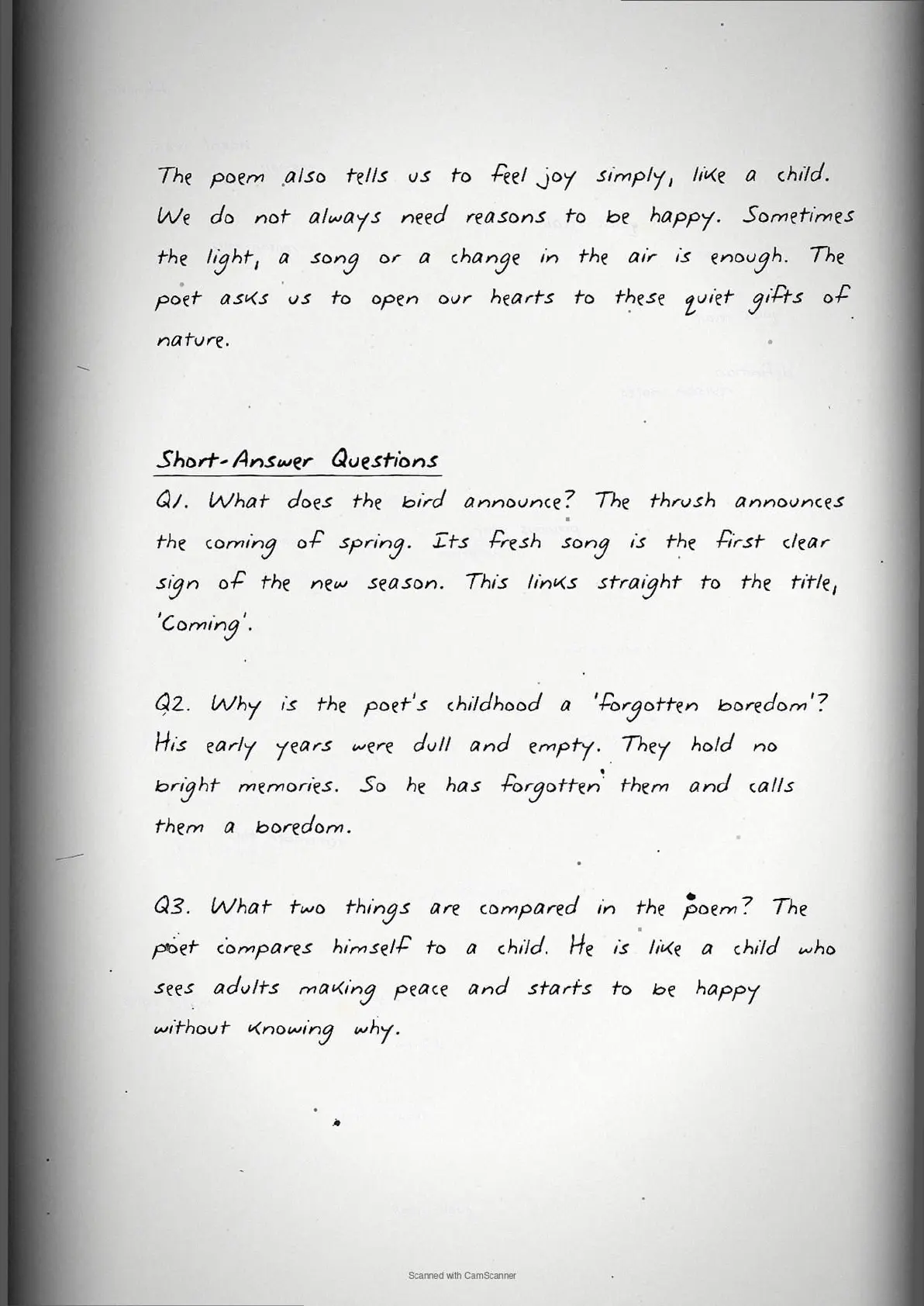 The poem also tells us to feel joy simply, like a child. We do not always need reasons to be happy. Sometimes the light, a song or a change in the air is enough. The poet asks us to open our hearts to these quiet gifts of nature.

Short-Answer Questions

Q1. What does the bird announce? The thrush announces the coming of spring. Its fresh song is the first clear sign of the new season. This links straight to the title, 'Coming'.

Q2. Why is the poet's childhood a 'forgotten boredom'? His early years were dull and empty. They hold no bright memories. So he has forgotten them and calls them a boredom.

Q3. What two things are compared in the poem? The poet compares himself to a child. He is like a child who sees adults making peace and starts to be happy without knowing why.

Scanned with CamScanner